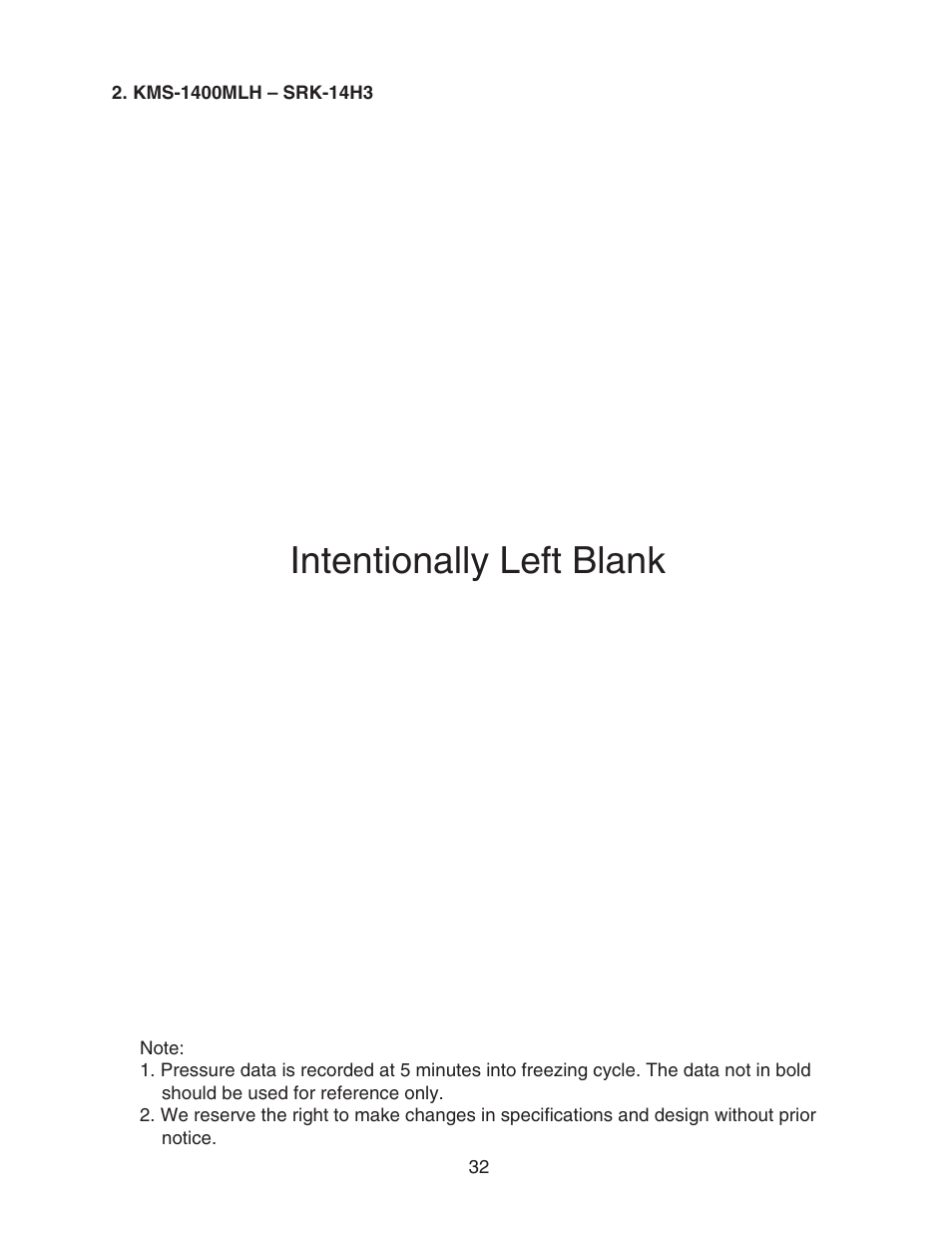 2. KMS-1400MLH – SRK-14H3

Intentionally Left Blank

Note:
1. Pressure data is recorded at 5 minutes into freezing cycle. The data not in bold should be used for reference only.
2. We reserve the right to make changes in specifications and design without prior notice.

32